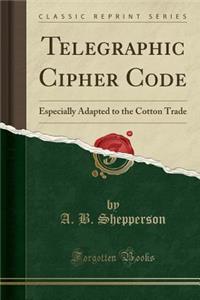 CLASSIC REPRINT SERIES

TELEGRAPHIC CIPHER CODE

Especially Adapted to the Cotton Trade

by
A. B. Shepperson

Forgotten Books